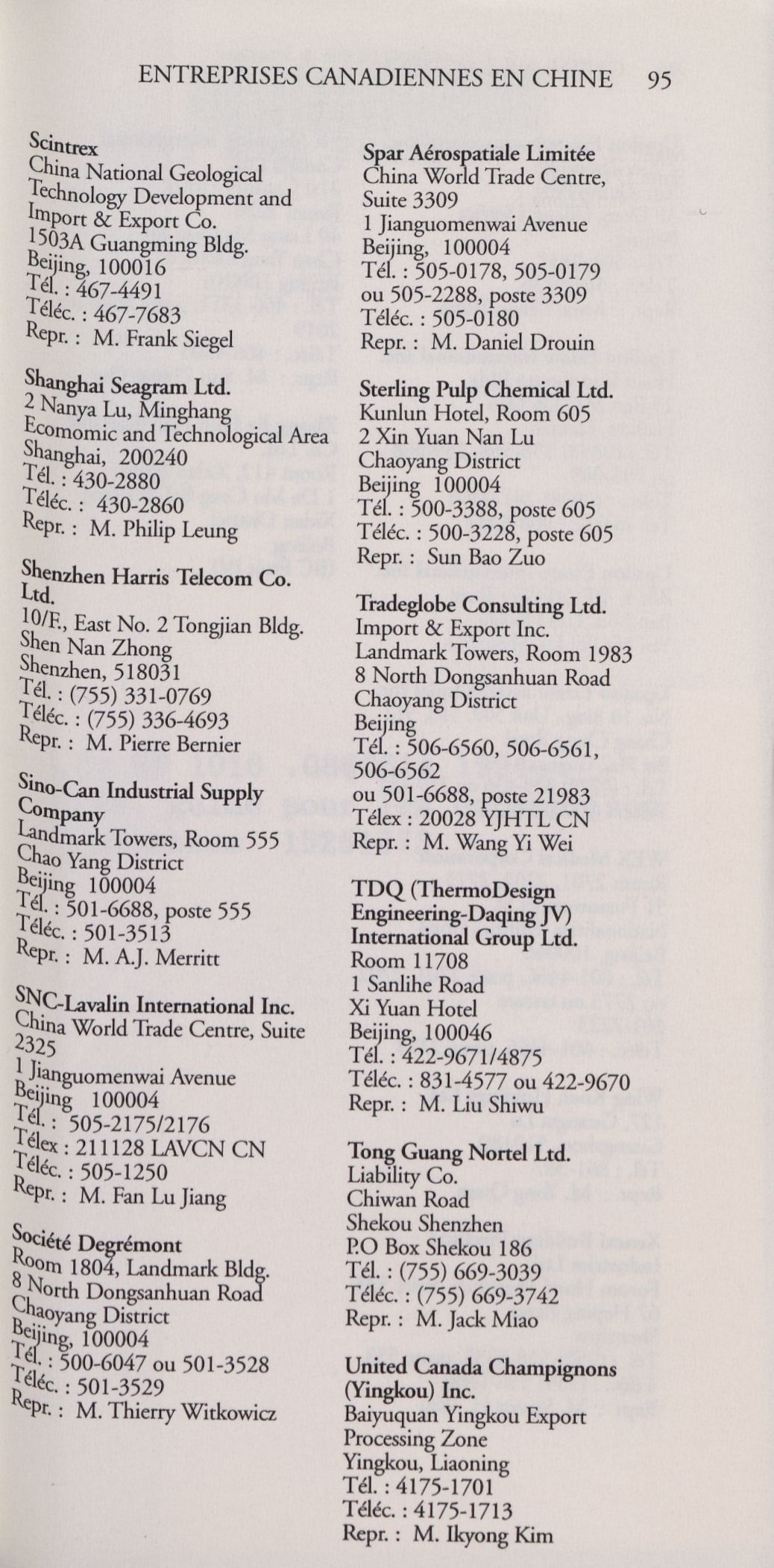 ENTREPRISES CANADIENNES EN CHINE 95

**Scintrex**
China National Geological Technology Development and Import & Export Co.
1503A Guangming Bldg.
Beijing, 100016
Tél. : 467-4491
Téléc. : 467-7683
Repr. : M. Frank Siegel

**Shanghai Seagram Ltd.**
2 Nanya Lu, Minghang
Ecomomic and Technological Area
Shanghai, 200240
Tél. : 430-2880
Téléc. : 430-2860
Repr. : M. Philip Leung

**Shenzhen Harris Telecom Co. Ltd.**
10/F., East No. 2 Tongjian Bldg.
Shen Nan Zhong
Shenzhen, 518031
Tél. : (755) 331-0769
Téléc. : (755) 336-4693
Repr. : M. Pierre Bernier

**Sino-Can Industrial Supply Company**
Landmark Towers, Room 555
Chao Yang District
Beijing 100004
Tél. : 501-6688, poste 555
Téléc. : 501-3513
Repr. : M. A.J. Merritt

**SNC-Lavalin International Inc.**
China World Trade Centre, Suite 2325
1 Jianguomenwai Avenue
Beijing 100004
Tél. : 505-2175/2176
Télex : 211128 LAVCN CN
Téléc. : 505-1250
Repr. : M. Fan Lu Jiang

**Société Degrémont**
Room 1804, Landmark Bldg.
8 North Dongsanhuan Road
Chaoyang District
Beijing, 100004
Tél. : 500-6047 ou 501-3528
Téléc. : 501-3529
Repr. : M. Thierry Witkowicz

**Spar Aérospatiale Limitée**
China World Trade Centre, Suite 3309
1 Jianguomenwai Avenue
Beijing, 100004
Tél. : 505-0178, 505-0179 ou 505-2288, poste 3309
Téléc. : 505-0180
Repr. : M. Daniel Drouin

**Sterling Pulp Chemical Ltd.**
Kunlun Hotel, Room 605
2 Xin Yuan Nan Lu
Chaoyang District
Beijing 100004
Tél. : 500-3388, poste 605
Téléc. : 500-3228, poste 605
Repr. : Sun Bao Zuo

**Tradeglobe Consulting Ltd.**
Import & Export Inc.
Landmark Towers, Room 1983
8 North Dongsanhuan Road
Chaoyang District
Beijing
Tél. : 506-6560, 506-6561, 506-6562
ou 501-6688, poste 21983
Télex : 20028 YJHTL CN
Repr. : M. Wang Yi Wei

**TDQ (ThermoDesign Engineering-Daqing JV) International Group Ltd.**
Room 11708
1 Sanlihe Road
Xi Yuan Hotel
Beijing, 100046
Tél. : 422-9671/4875
Téléc. : 831-4577 ou 422-9670
Repr. : M. Liu Shiwu

**Tong Guang Nortel Ltd.**
Liability Co.
Chiwan Road
Shekou Shenzhen
P.O Box Shekou 186
Tél. : (755) 669-3039
Téléc. : (755) 669-3742
Repr. : M. Jack Miao

**United Canada Champignons (Yingkou) Inc.**
Baiyuquan Yingkou Export Processing Zone
Yingkou, Liaoning
Tél. : 4175-1701
Téléc. : 4175-1713
Repr. : M. Ikyong Kim